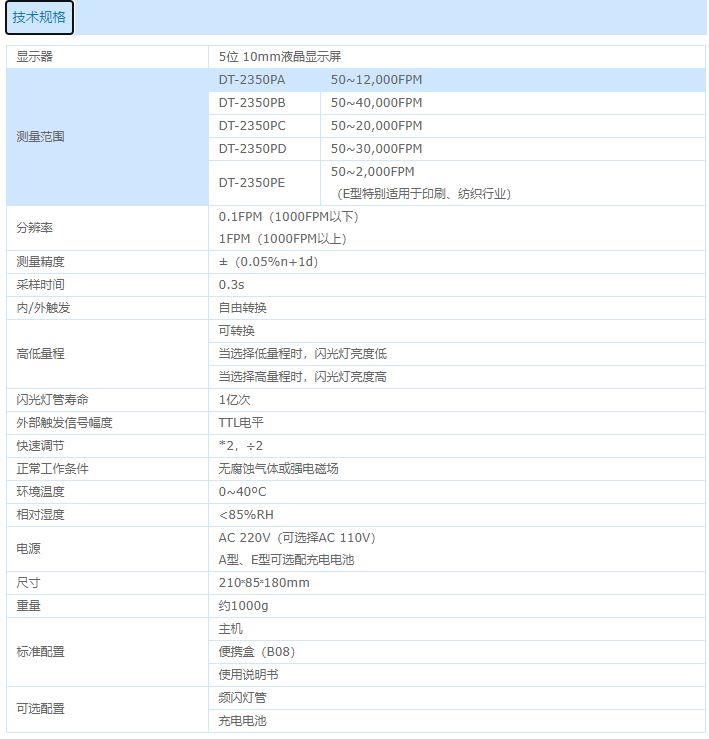 技术规格

| 显示器 | 5位 10mm液晶显示屏 | |
|---|---|---|
| 测量范围 | DT-2350PA | 50~12,000FPM |
| | DT-2350PB | 50~40,000FPM |
| | DT-2350PC | 50~20,000FPM |
| | DT-2350PD | 50~30,000FPM |
| | DT-2350PE | 50~2,000FPM （E型特别适用于印刷、纺织行业） |
| 分辨率 | 0.1FPM（1000FPM以下） 1FPM（1000FPM以上） | |
| 测量精度 | ±（0.05%n+1d） | |
| 采样时间 | 0.3s | |
| 内/外触发 | 自由转换 | |
| 高低量程 | 可转换 | |
| | 当选择低量程时，闪光灯亮度低 | |
| | 当选择高量程时，闪光灯亮度高 | |
| 闪光灯管寿命 | 1亿次 | |
| 外部触发信号幅度 | TTL电平 | |
| 快速调节 | *2，÷2 | |
| 正常工作条件 | 无腐蚀气体或强电磁场 | |
| 环境温度 | 0~40ºC | |
| 相对湿度 | <85%RH | |
| 电源 | AC 220V（可选择AC 110V） A型、E型可选配充电电池 | |
| 尺寸 | 210*85*180mm | |
| 重量 | 约1000g | |
| 标准配置 | 主机 | |
| | 便携盒（B08） | |
| | 使用说明书 | |
| 可选配置 | 频闪灯管 | |
| | 充电电池 | |